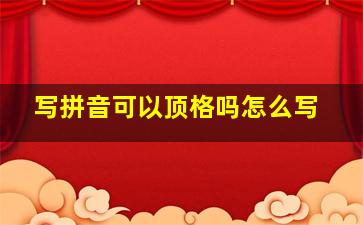 写拼音可以顶格吗怎么写